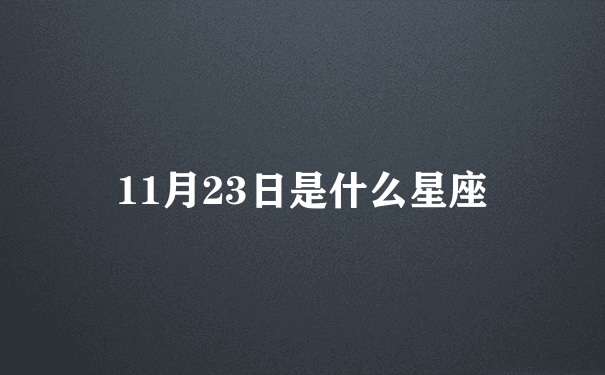 11月23日是什么星座